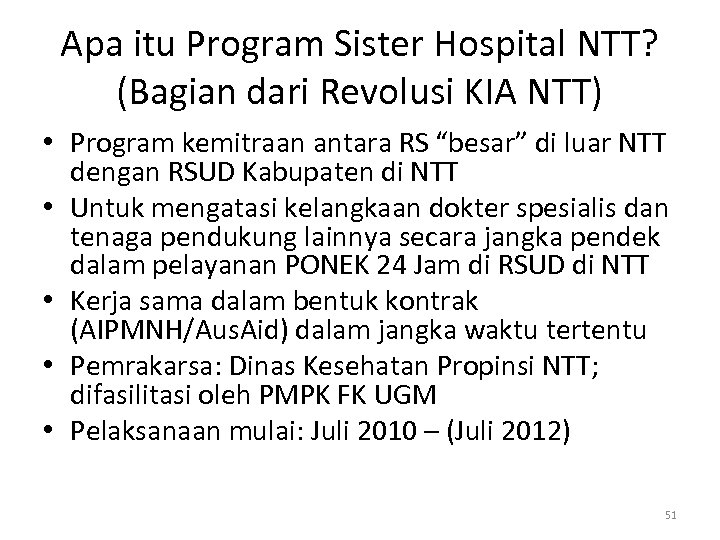 Apa itu Program Sister Hospital NTT? (Bagian dari Revolusi KIA NTT)

• Program kemitraan antara RS “besar” di luar NTT dengan RSUD Kabupaten di NTT
• Untuk mengatasi kelangkaan dokter spesialis dan tenaga pendukung lainnya secara jangka pendek dalam pelayanan PONEK 24 Jam di RSUD di NTT
• Kerja sama dalam bentuk kontrak (AIPMNH/AusAid) dalam jangka waktu tertentu
• Pemrakarsa: Dinas Kesehatan Propinsi NTT; difasilitasi oleh PMPK FK UGM
• Pelaksanaan mulai: Juli 2010 – (Juli 2012)

51